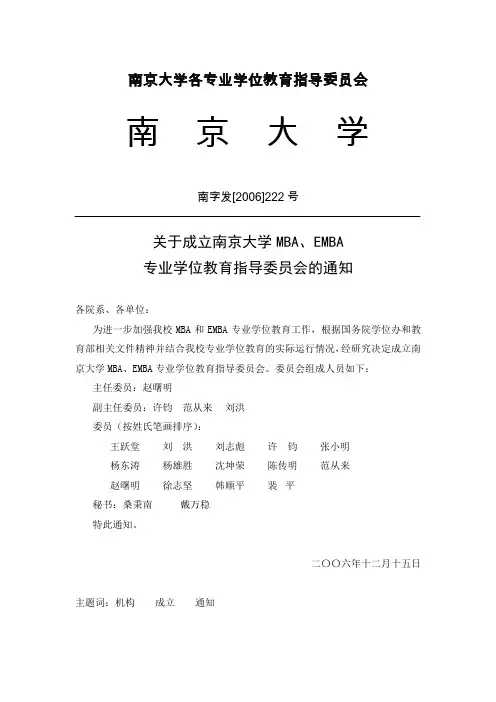 南京大学各专业学位教育指导委员会

南　京　大　学

南字发[2006]222 号

关于成立南京大学 MBA、EMBA
专业学位教育指导委员会的通知

各院系、各单位：

为进一步加强我校 MBA 和 EMBA 专业学位教育工作，根据国务院学位办和教育部相关文件精神并结合我校专业学位教育的实际运行情况，经研究决定成立南京大学 MBA、EMBA 专业学位教育指导委员会。委员会组成人员如下：

主任委员：赵曙明

副主任委员：许钧　范从来　刘洪

委员（按姓氏笔画排序）：

王跃堂　刘　洪　刘志彪　许　钧　张小明

杨东涛　杨雄胜　沈坤荣　陈传明　范从来

赵曙明　徐志坚　韩顺平　裴　平

秘书：桑秉南　戴万稳

特此通知。

二〇〇六年十二月十五日

主题词：机构　成立　通知